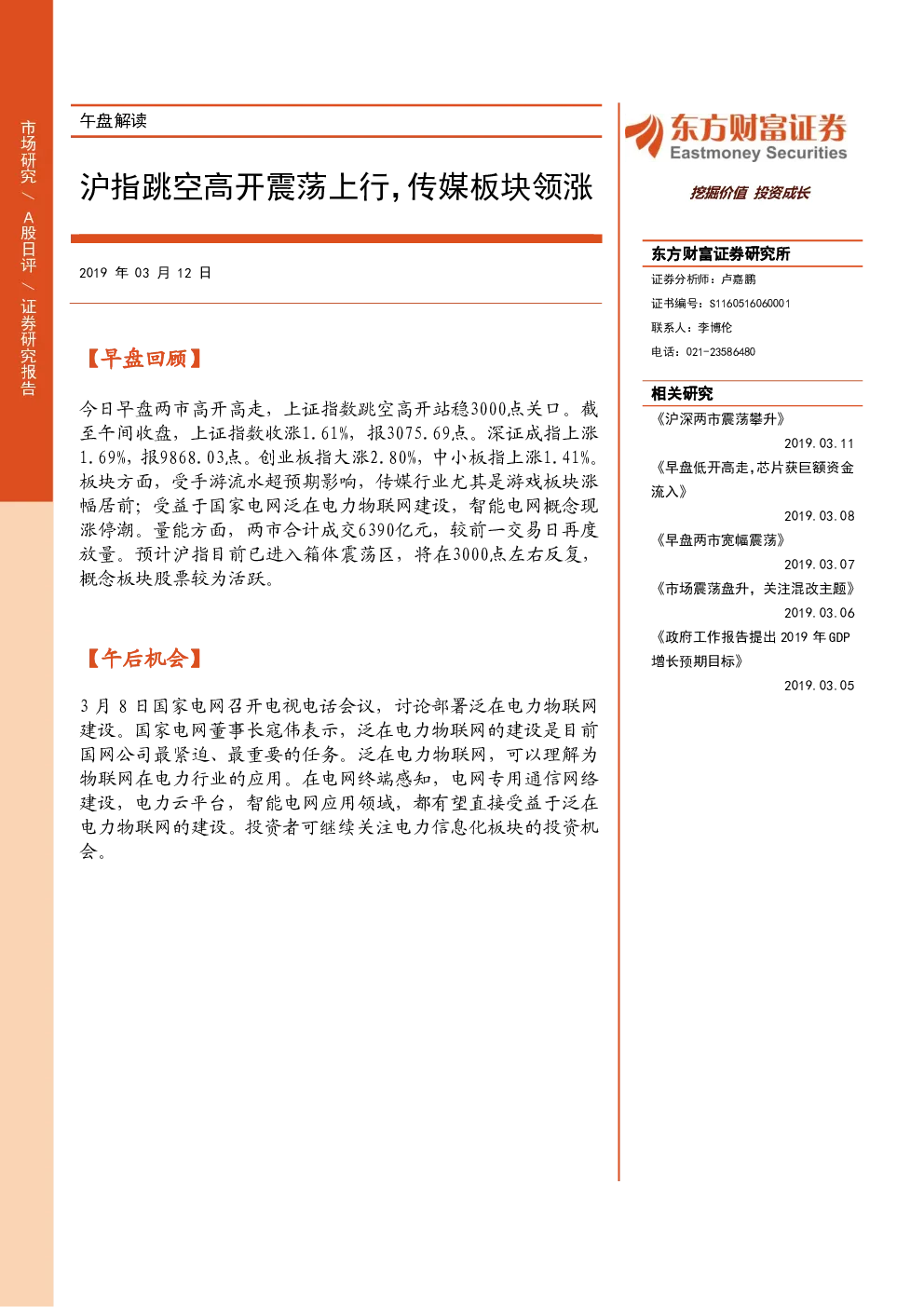 市场研究/A股日评/证券研究报告

午盘解读

沪指跳空高开震荡上行，传媒板块领涨

2019 年 03 月 12 日

【早盘回顾】

今日早盘两市高开高走，上证指数跳空高开站稳3000点关口。截至午间收盘，上证指数收涨1.61%，报3075.69点。深证成指上涨1.69%，报9868.03点。创业板指大涨2.80%，中小板指上涨1.41%。板块方面，受手游流水超预期影响，传媒行业尤其是游戏板块涨幅居前；受益于国家电网泛在电力物联网建设，智能电网概念现涨停潮。量能方面，两市合计成交6390亿元，较前一交易日再度放量。预计沪指目前已进入箱体震荡区，将在3000点左右反复，概念板块股票较为活跃。

【午后机会】

3 月 8 日国家电网召开电视电话会议，讨论部署泛在电力物联网建设。国家电网董事长寇伟表示，泛在电力物联网的建设是目前国网公司最紧迫、最重要的任务。泛在电力物联网，可以理解为物联网在电力行业的应用。在电网终端感知，电网专用通信网络建设，电力云平台，智能电网应用领域，都有望直接受益于泛在电力物联网的建设。投资者可继续关注电力信息化板块的投资机会。

东方财富证券
Eastmoney Securities

挖掘价值 投资成长

东方财富证券研究所

证券分析师：卢嘉鹏

证书编号：S1160516060001

联系人：李博伦

电话：021-23586480

相关研究

《沪深两市震荡攀升》
2019.03.11

《早盘低开高走，芯片获巨额资金流入》
2019.03.08

《早盘两市宽幅震荡》
2019.03.07

《市场震荡盘升，关注混改主题》
2019.03.06

《政府工作报告提出 2019 年 GDP 增长预期目标》
2019.03.05